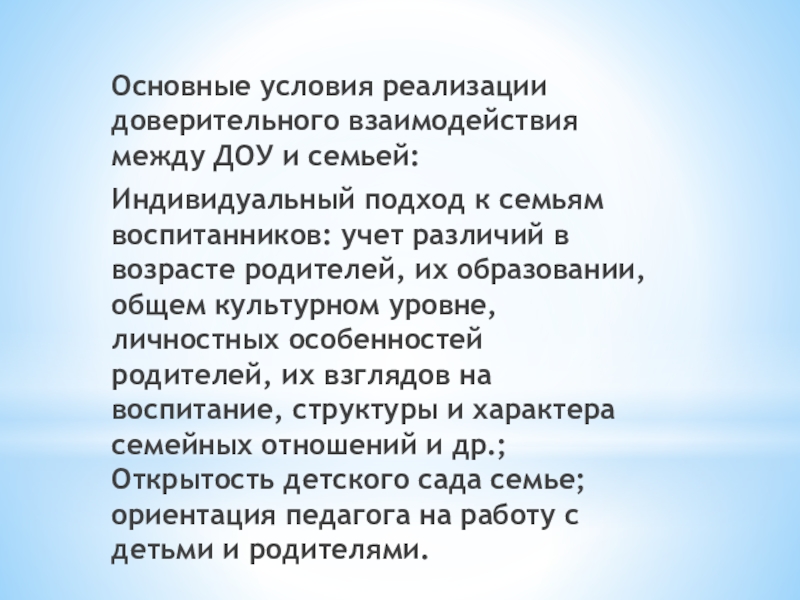 Основные условия реализации доверительного взаимодействия между ДОУ и семьей:

Индивидуальный подход к семьям воспитанников: учет различий в возрасте родителей, их образовании, общем культурном уровне, личностных особенностей родителей, их взглядов на воспитание, структуры и характера семейных отношений и др.;

Открытость детского сада семье;

ориентация педагога на работу с детьми и родителями.